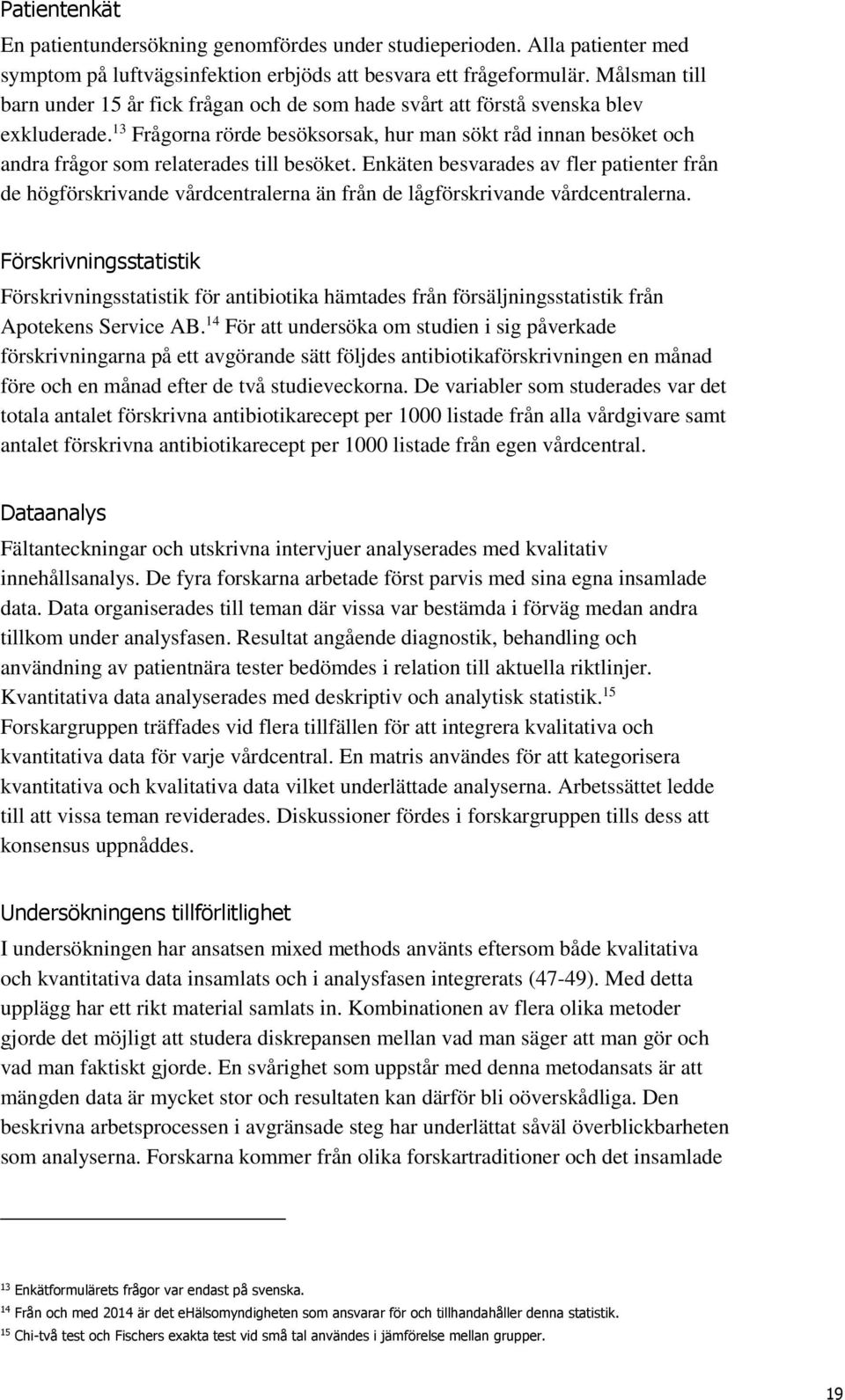 Patientenkät

En patientundersökning genomfördes under studieperioden. Alla patienter med symptom på luftvägsinfektion erbjöds att besvara ett frågeformulär. Målsman till barn under 15 år fick frågan och de som hade svårt att förstå svenska blev exkluderade.$^{13}$ Frågorna rörde besöksorsak, hur man sökt råd innan besöket och andra frågor som relaterades till besöket. Enkäten besvarades av fler patienter från de högförskrivande vårdcentralerna än från de lågförskrivande vårdcentralerna.

Förskrivningsstatistik

Förskrivningsstatistik för antibiotika hämtades från försäljningsstatistik från Apotekens Service AB.$^{14}$ För att undersöka om studien i sig påverkade förskrivningarna på ett avgörande sätt följdes antibiotikaförskrivningen en månad före och en månad efter de två studieveckorna. De variabler som studerades var det totala antalet förskrivna antibiotikarecept per 1000 listade från alla vårdgivare samt antalet förskrivna antibiotikarecept per 1000 listade från egen vårdcentral.

Dataanalys

Fältanteckningar och utskrivna intervjuer analyserades med kvalitativ innehållsanalys. De fyra forskarna arbetade först parvis med sina egna insamlade data. Data organiserades till teman där vissa var bestämda i förväg medan andra tillkom under analysfasen. Resultat angående diagnostik, behandling och användning av patientnära tester bedömdes i relation till aktuella riktlinjer. Kvantitativa data analyserades med deskriptiv och analytisk statistik.$^{15}$ Forskargruppen träffades vid flera tillfällen för att integrera kvalitativa och kvantitativa data för varje vårdcentral. En matris användes för att kategorisera kvantitativa och kvalitativa data vilket underlättade analyserna. Arbetssättet ledde till att vissa teman reviderades. Diskussioner fördes i forskargruppen tills dess att konsensus uppnåddes.

Undersökningens tillförlitlighet

I undersökningen har ansatsen mixed methods använts eftersom både kvalitativa och kvantitativa data insamlats och i analysfasen integrerats (47-49). Med detta upplägg har ett rikt material samlats in. Kombinationen av flera olika metoder gjorde det möjligt att studera diskrepansen mellan vad man säger att man gör och vad man faktiskt gjorde. En svårighet som uppstår med denna metodansats är att mängden data är mycket stor och resultaten kan därför bli oöverskådliga. Den beskrivna arbetsprocessen i avgränsade steg har underlättat såväl överblickbarheten som analyserna. Forskarna kommer från olika forskartraditioner och det insamlade

$^{13}$ Enkätformulärets frågor var endast på svenska.
$^{14}$ Från och med 2014 är det eHälsomyndigheten som ansvarar för och tillhandahåller denna statistik.
$^{15}$ Chi-två test och Fischers exakta test vid små tal användes i jämförelse mellan grupper.

19